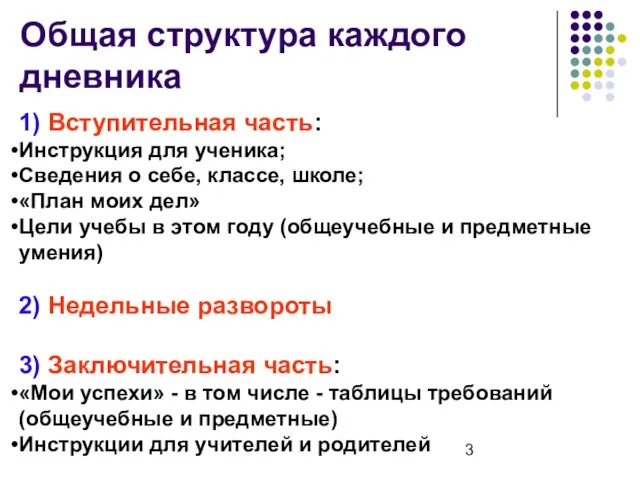 Общая структура каждого дневника

1) Вступительная часть:
•Инструкция для ученика;
•Сведения о себе, классе, школе;
•«План моих дел»
•Цели учебы в этом году (общеучебные и предметные умения)

2) Недельные развороты

3) Заключительная часть:
•«Мои успехи» - в том числе - таблицы требований (общеучебные и предметные)
•Инструкции для учителей и родителей

3